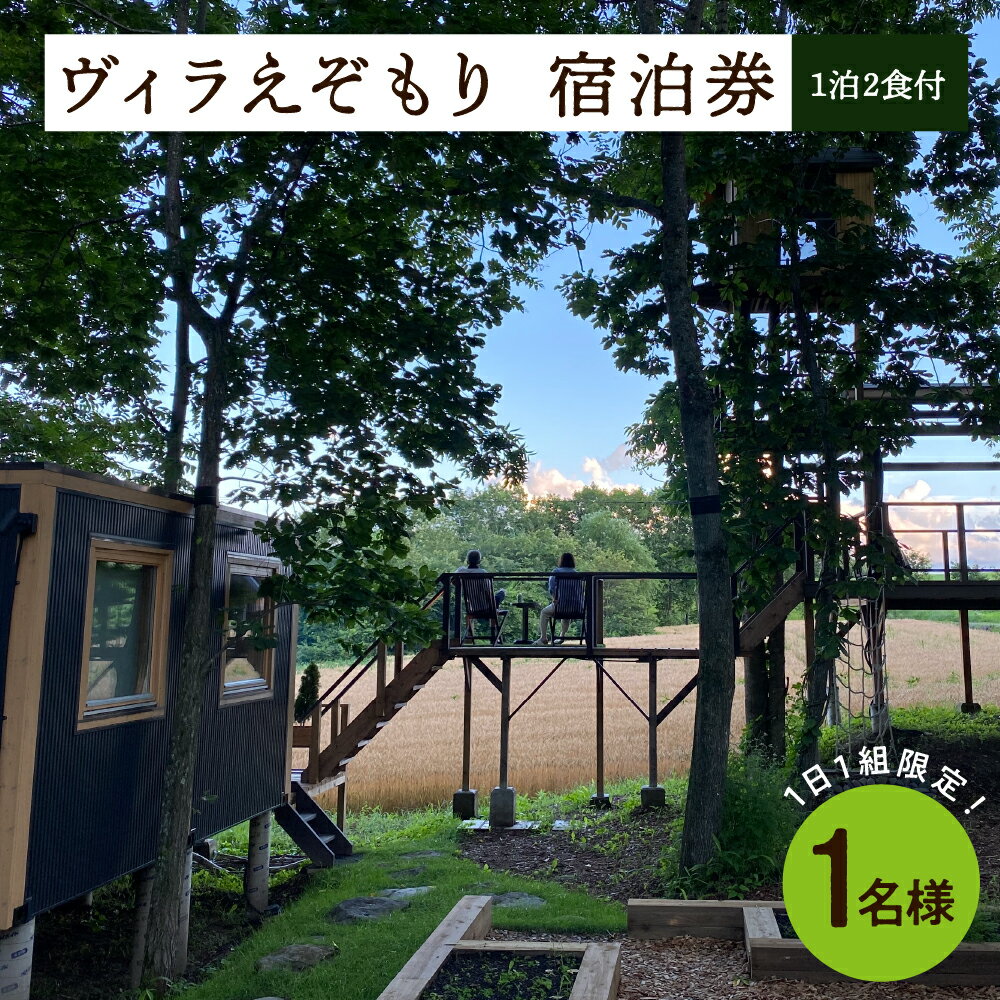 ヴィラえぞもり 宿泊券 1泊2食付

1日1組限定！

1名様